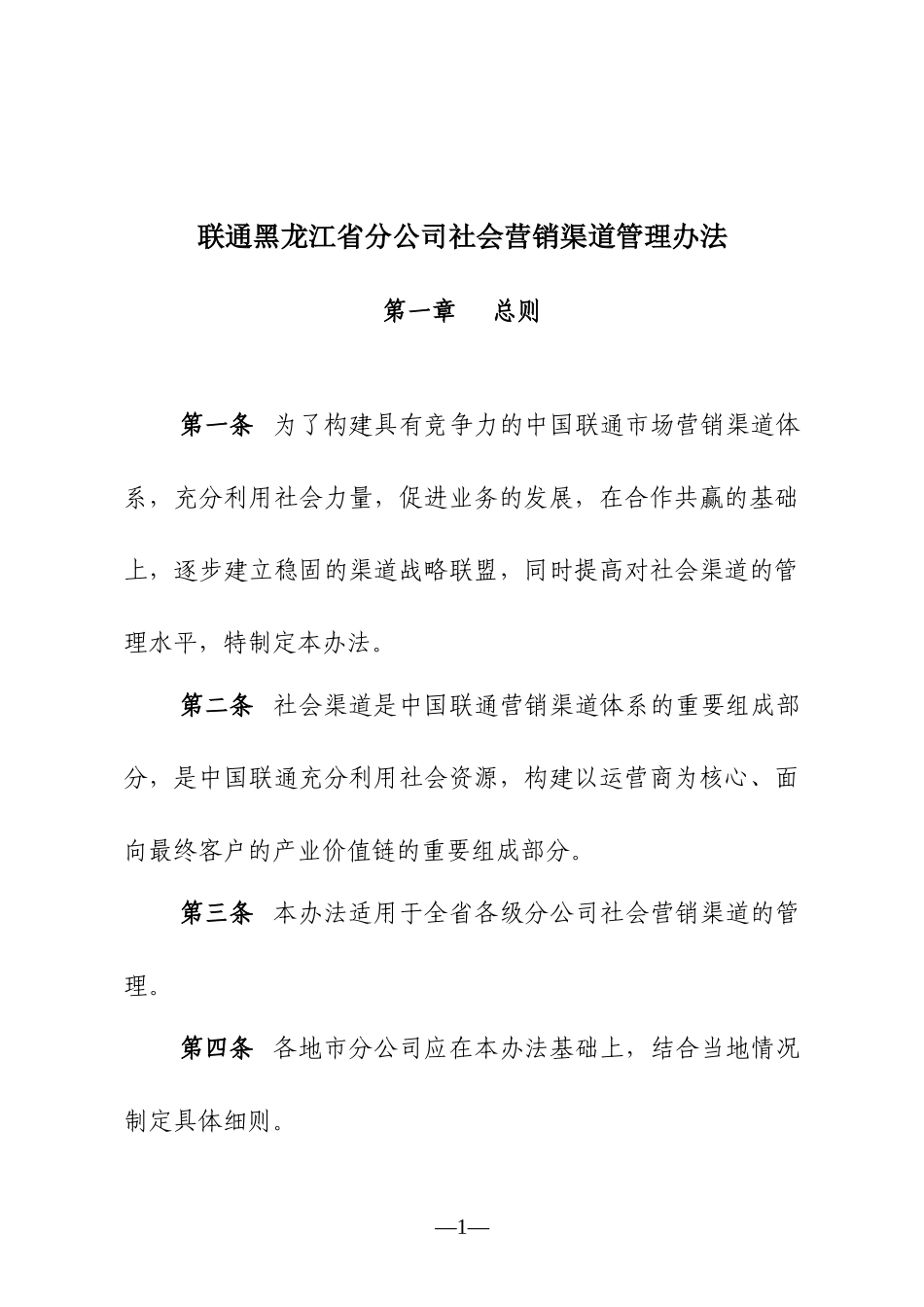 联通黑龙江省分公司社会营销渠道管理办法

第一章　　总则

第一条　为了构建具有竞争力的中国联通市场营销渠道体系，充分利用社会力量，促进业务的发展，在合作共赢的基础上，逐步建立稳固的渠道战略联盟，同时提高对社会渠道的管理水平，特制定本办法。

第二条　社会渠道是中国联通营销渠道体系的重要组成部分，是中国联通充分利用社会资源，构建以运营商为核心、面向最终客户的产业价值链的重要组成部分。

第三条　本办法适用于全省各级分公司社会营销渠道的管理。

第四条　各地市分公司应在本办法基础上，结合当地情况制定具体细则。

—1—